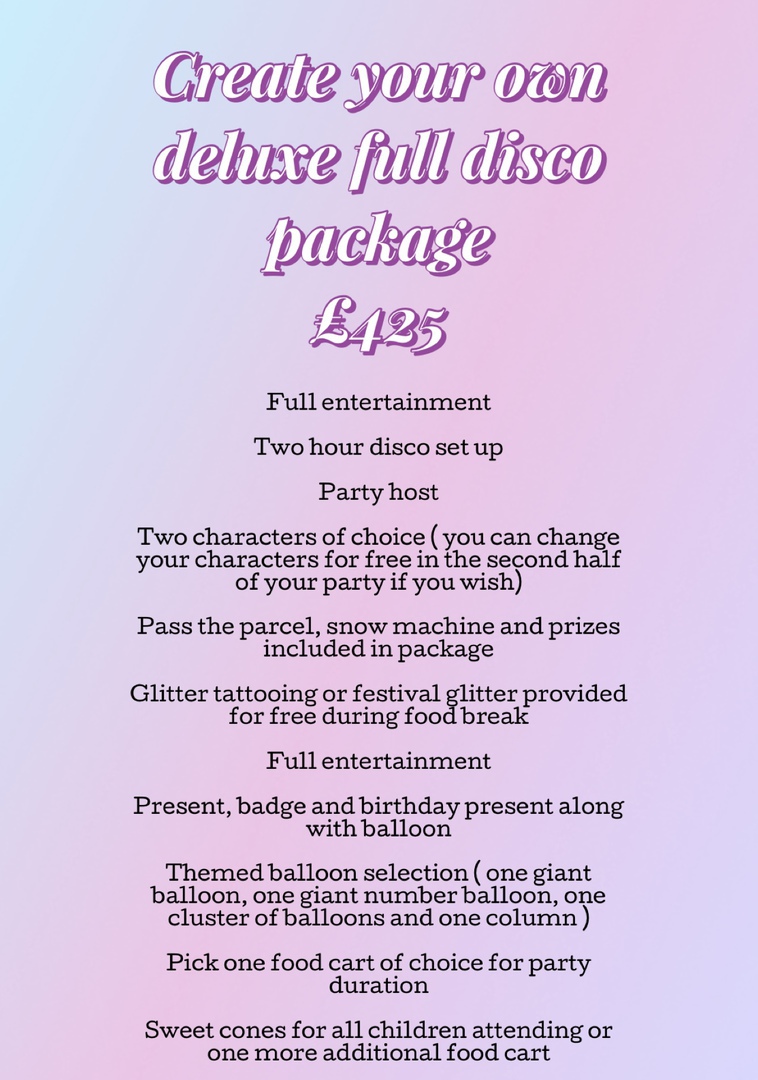 Create your own deluxe full disco package
£425

Full entertainment

Two hour disco set up

Party host

Two characters of choice ( you can change your characters for free in the second half of your party if you wish)

Pass the parcel, snow machine and prizes included in package

Glitter tattooing or festival glitter provided for free during food break

Full entertainment

Present, badge and birthday present along with balloon

Themed balloon selection ( one giant balloon, one giant number balloon, one cluster of balloons and one column )

Pick one food cart of choice for party duration

Sweet cones for all children attending or one more additional food cart